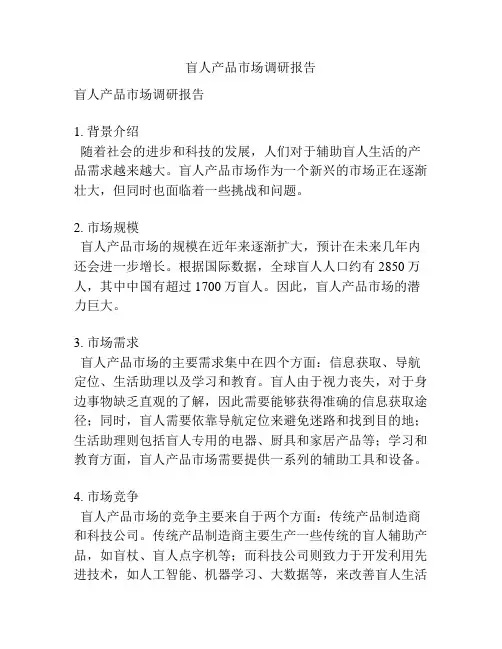 盲人产品市场调研报告

盲人产品市场调研报告

1. 背景介绍
随着社会的进步和科技的发展，人们对于辅助盲人生活的产品需求越来越大。盲人产品市场作为一个新兴的市场正在逐渐壮大，但同时也面临着一些挑战和问题。

2. 市场规模
盲人产品市场的规模在近年来逐渐扩大，预计在未来几年内还会进一步增长。根据国际数据，全球盲人人口约有 2850 万人，其中中国有超过 1700 万盲人。因此，盲人产品市场的潜力巨大。

3. 市场需求
盲人产品市场的主要需求集中在四个方面：信息获取、导航定位、生活助理以及学习和教育。盲人由于视力丧失，对于身边事物缺乏直观的了解，因此需要能够获得准确的信息获取途径；同时，盲人需要依靠导航定位来避免迷路和找到目的地；生活助理则包括盲人专用的电器、厨具和家居产品等；学习和教育方面，盲人产品市场需要提供一系列的辅助工具和设备。

4. 市场竞争
盲人产品市场的竞争主要来自于两个方面：传统产品制造商和科技公司。传统产品制造商主要生产一些传统的盲人辅助产品，如盲杖、盲人点字机等；而科技公司则致力于开发利用先进技术，如人工智能、机器学习、大数据等，来改善盲人生活